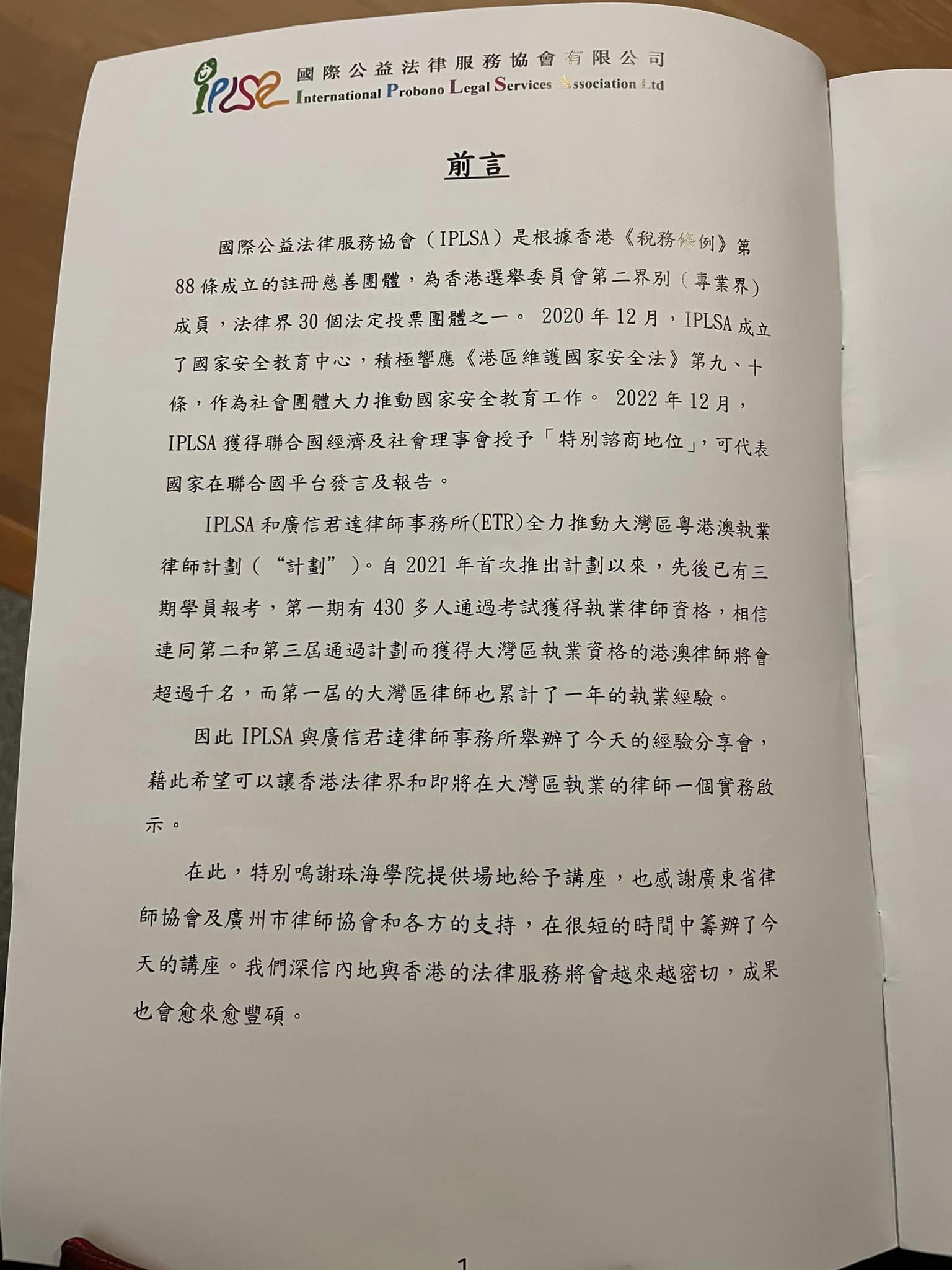 IPLSA 國際公益法律服務協會有限公司
International Probono Legal Services Association Ltd

前言

國際公益法律服務協會（IPLSA）是根據香港《稅務條例》第88條成立的註冊慈善團體，為香港選舉委員會第二界別（專業界）成員，法律界30個法定投票團體之一。2020年12月，IPLSA成立了國家安全教育中心，積極響應《港區維護國家安全法》第九、十條，作為社會團體大力推動國家安全教育工作。2022年12月，IPLSA獲得聯合國經濟及社會理事會授予「特別諮商地位」，可代表國家在聯合國平台發言及報告。

IPLSA和廣信君達律師事務所(ETR)全力推動大灣區粵港澳執業律師計劃（“計劃”）。自2021年首次推出計劃以來，先後已有三期學員報考，第一期有430多人通過考試獲得執業律師資格，相信連同第二和第三屆通過計劃而獲得大灣區執業資格的港澳律師將會超過千名，而第一屆的大灣區律師也累計了一年的執業經驗。

因此IPLSA與廣信君達律師事務所舉辦了今天的經驗分享會，藉此希望可以讓香港法律界和即將在大灣區執業的律師一個實務啟示。

在此，特別鳴謝珠海學院提供場地給予講座，也感謝廣東省律師協會及廣州市律師協會和各方的支持，在很短的時間中籌辦了今天的講座。我們深信內地與香港的法律服務將會越來越密切，成果也會愈來愈豐碩。

1